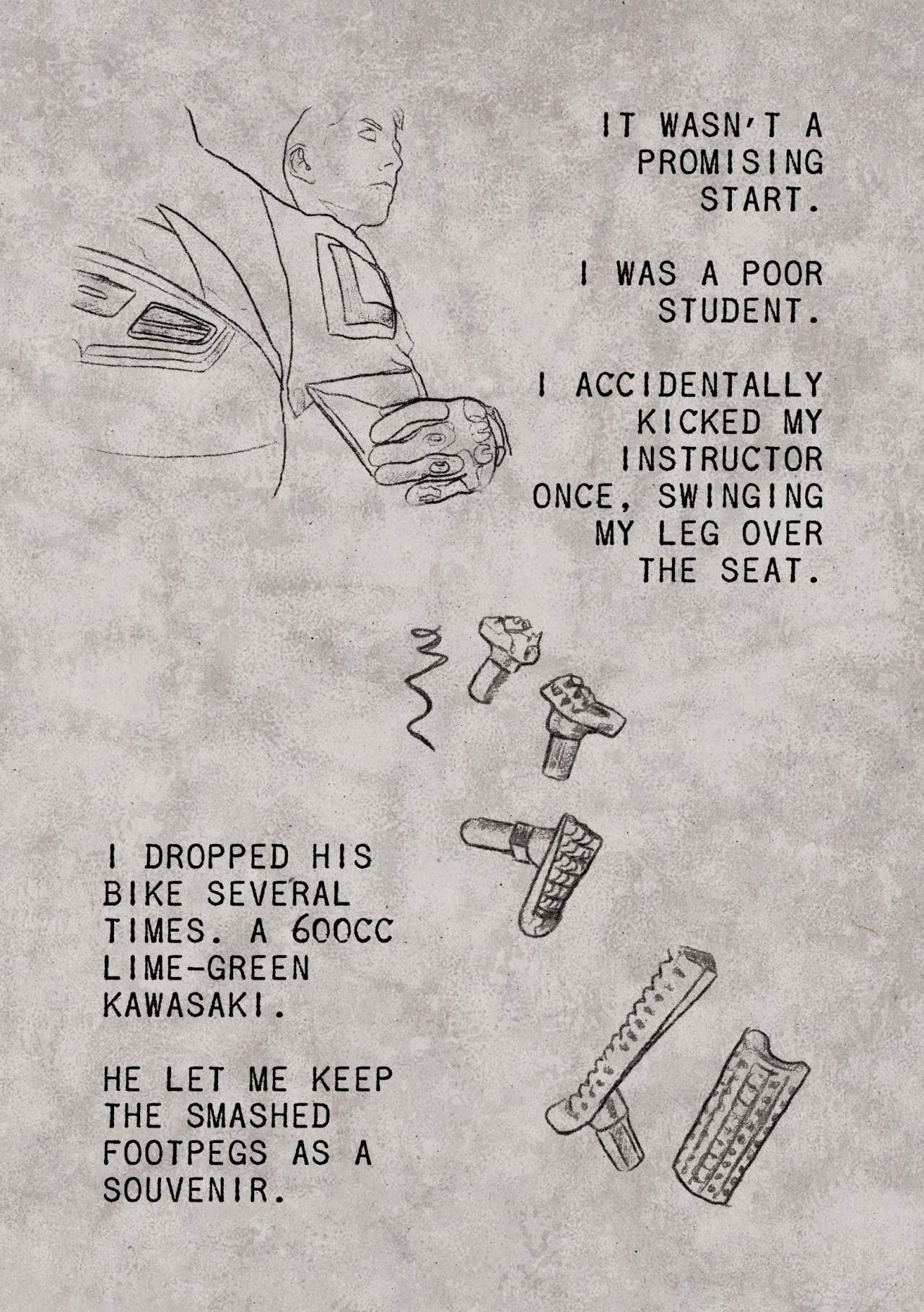 IT WASN'T A PROMISING START.

I WAS A POOR STUDENT.

I ACCIDENTALLY KICKED MY INSTRUCTOR ONCE, SWINGING MY LEG OVER THE SEAT.

I DROPPED HIS BIKE SEVERAL TIMES. A 600CC LIME-GREEN KAWASAKI.

HE LET ME KEEP THE SMASHED FOOTPEGS AS A SOUVENIR.